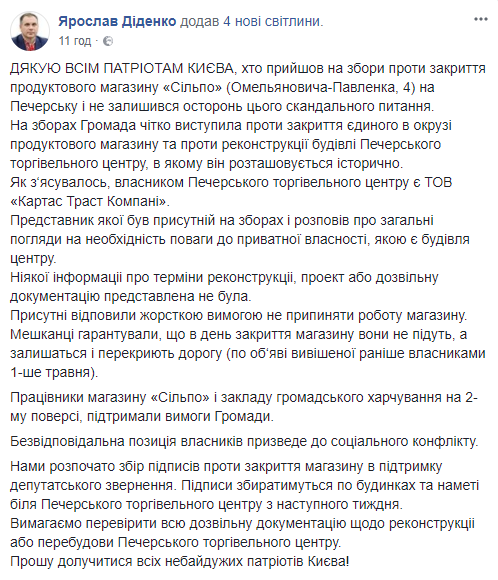 Ярослав Діденко додав 4 нові світлини.
11 год ·

ДЯКУЮ ВСІМ ПАТРІОТАМ КИЄВА, хто прийшов на збори проти закриття продуктового магазину «Сільпо» (Омельяновича-Павленка, 4) на Печерську і не залишився осторонь цього скандального питання.
На зборах Громада чітко виступила проти закриття єдиного в окрузі продуктового магазину та проти реконструкції будівлі Печерського торгівельного центру, в якому він розташовується історично.
Як з'ясувалось, власником Печерського торгівельного центру є ТОВ «Картас Траст Компані».
Представник якої був присутній на зборах і розповів про загальні погляди на необхідність поваги до приватної власності, якою є будівля центру.
Ніякої інформації про терміни реконструкції, проект або дозвільну документацію представлена не була.
Присутні відповили жорсткою вимогою не припиняти роботу магазину.
Мешканці гарантували, що в день закриття магазину вони не підуть, а залишаться і перекриють дорогу (по об'яві вивішеної раніше власниками 1-ше травня).

Працівники магазину «Сільпо» і закладу громадського харчування на 2-му поверсі, підтримали вимоги Громади.

Безвідповідальна позиція власників призведе до соціального конфлікту.

Нами розпочато збір підписів проти закриття магазину в підтримку депутатського звернення. Підписи збиратимуться по будинках та наметі біля Печерського торгівельного центру з наступного тиждня.
Вимагаємо перевірити всю дозвільну документацію щодо реконструкції або перебудови Печерського торгівельного центру.
Прошу долучитися всіх небайдужих патріотів Києва!